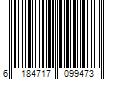 6 184717 099473